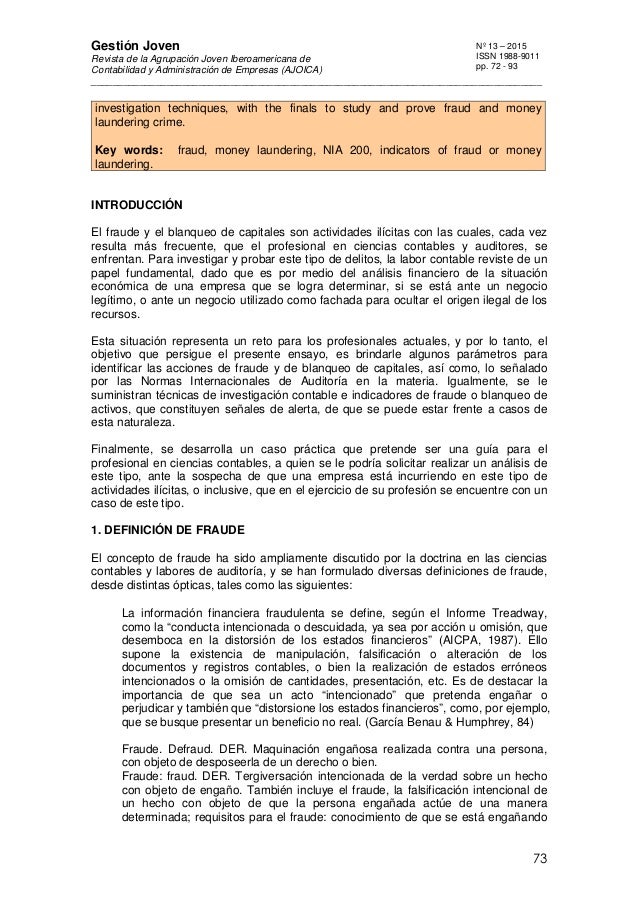 Gestión Joven
Revista de la Agrupación Joven Iberoamericana de Contabilidad y Administración de Empresas (AJOICA)

Nº 13 – 2015
ISSN 1988-9011
pp. 72 - 93

investigation techniques, with the finals to study and prove fraud and money laundering crime.

Key words: fraud, money laundering, NIA 200, indicators of fraud or money laundering.

INTRODUCCIÓN

El fraude y el blanqueo de capitales son actividades ilícitas con las cuales, cada vez resulta más frecuente, que el profesional en ciencias contables y auditores, se enfrentan. Para investigar y probar este tipo de delitos, la labor contable reviste de un papel fundamental, dado que es por medio del análisis financiero de la situación económica de una empresa que se logra determinar, si se está ante un negocio legítimo, o ante un negocio utilizado como fachada para ocultar el origen ilegal de los recursos.

Esta situación representa un reto para los profesionales actuales, y por lo tanto, el objetivo que persigue el presente ensayo, es brindarle algunos parámetros para identificar las acciones de fraude y de blanqueo de capitales, así como, lo señalado por las Normas Internacionales de Auditoría en la materia. Igualmente, se le suministran técnicas de investigación contable e indicadores de fraude o blanqueo de activos, que constituyen señales de alerta, de que se puede estar frente a casos de esta naturaleza.

Finalmente, se desarrolla un caso práctica que pretende ser una guía para el profesional en ciencias contables, a quien se le podría solicitar realizar un análisis de este tipo, ante la sospecha de que una empresa está incurriendo en este tipo de actividades ilícitas, o inclusive, que en el ejercicio de su profesión se encuentre con un caso de este tipo.

1. DEFINICIÓN DE FRAUDE

El concepto de fraude ha sido ampliamente discutido por la doctrina en las ciencias contables y labores de auditoría, y se han formulado diversas definiciones de fraude, desde distintas ópticas, tales como las siguientes:

La información financiera fraudulenta se define, según el Informe Treadway, como la “conducta intencionada o descuidada, ya sea por acción u omisión, que desemboca en la distorsión de los estados financieros” (AICPA, 1987). Ello supone la existencia de manipulación, falsificación o alteración de los documentos y registros contables, o bien la realización de estados erróneos intencionados o la omisión de cantidades, presentación, etc. Es de destacar la importancia de que sea un acto “intencionado” que pretenda engañar o perjudicar y también que “distorsione los estados financieros”, como, por ejemplo, que se busque presentar un beneficio no real. (García Benau & Humphrey, 84)

Fraude. Defraud. DER. Maquinación engañosa realizada contra una persona, con objeto de desposeerla de un derecho o bien.
Fraude: fraud. DER. Tergiversación intencionada de la verdad sobre un hecho con objeto de engaño. También incluye el fraude, la falsificación intencional de un hecho con objeto de que la persona engañada actúe de una manera determinada; requisitos para el fraude: conocimiento de que se está engañando

73